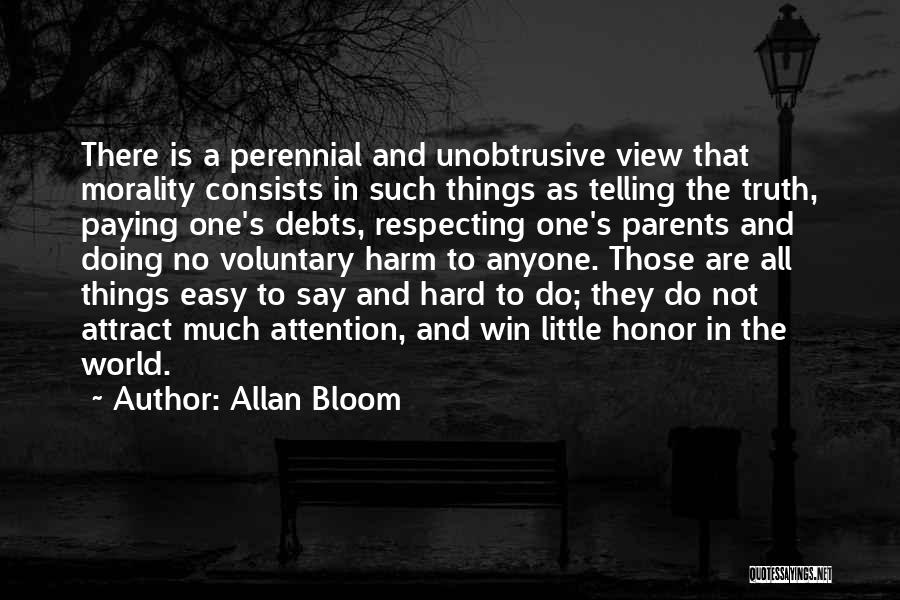 There is a perennial and unobtrusive view that morality consists in such things as telling the truth, paying one's debts, respecting one's parents and doing no voluntary harm to anyone. Those are all things easy to say and hard to do; they do not attract much attention, and win little honor in the world.

~ Author: Allan Bloom

QUOTESSAYINGS.NET